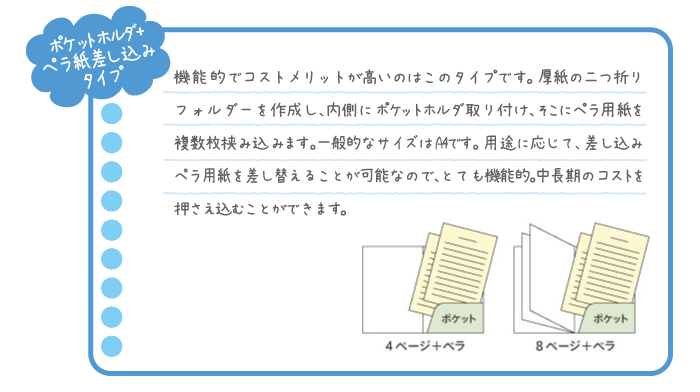 ポケットホルダ+
ペラ紙差し込み
タイプ

機能的でコストメリットが高いのはこのタイプです。厚紙の二つ折りフォルダーを作成し、内側にポケットホルダ取り付け、そこにペラ用紙を複数枚挟み込みます。一般的なサイズはA4です。用途に応じて、差し込みペラ用紙を差し替えることが可能なので、とても機能的。中長期のコストを押さえ込むことができます。

ポケット
4ページ+ペラ

ポケット
8ページ+ペラ